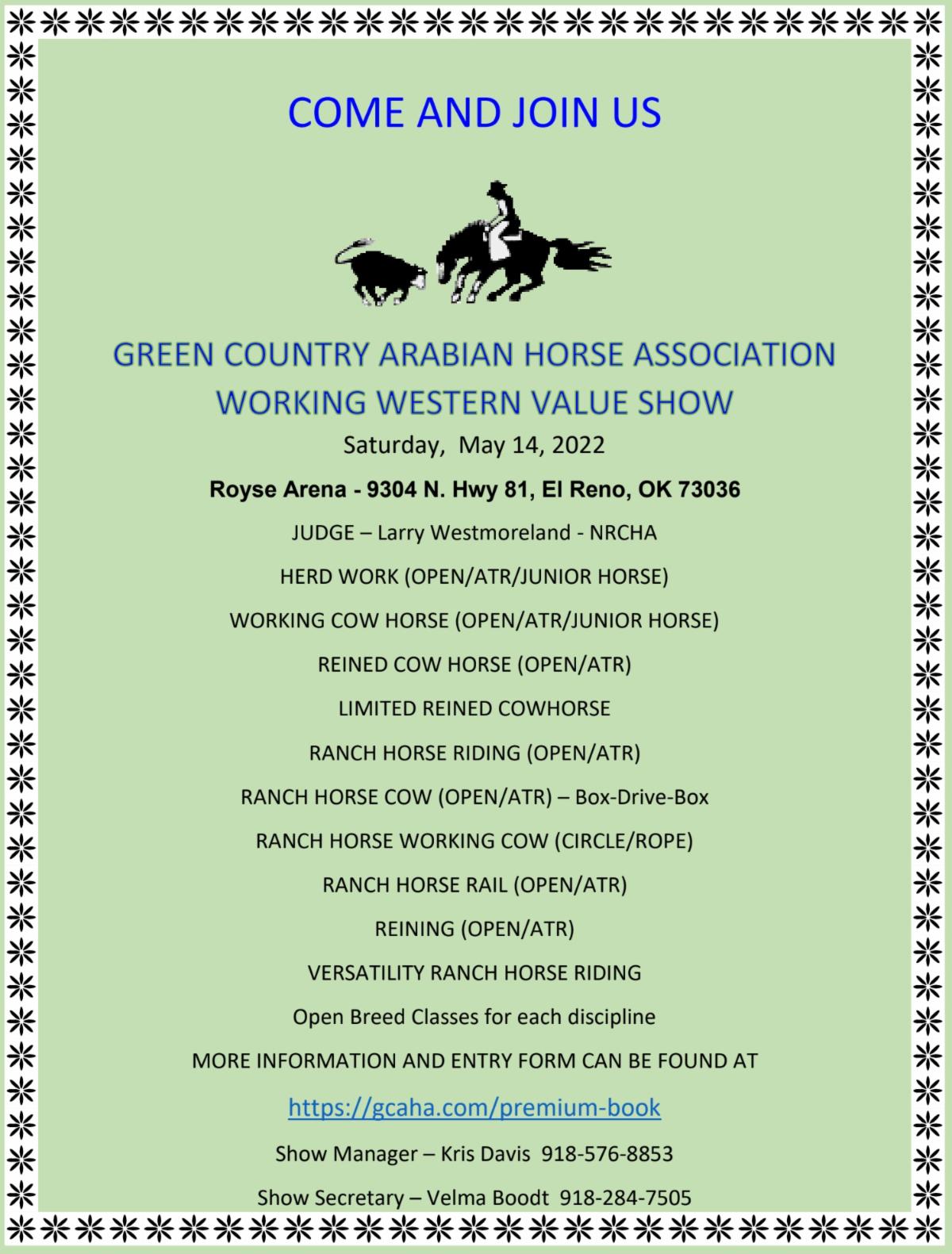 COME AND JOIN US

GREEN COUNTRY ARABIAN HORSE ASSOCIATION
WORKING WESTERN VALUE SHOW

Saturday, May 14, 2022

Royse Arena - 9304 N. Hwy 81, El Reno, OK 73036

JUDGE – Larry Westmoreland - NRCHA

HERD WORK (OPEN/ATR/JUNIOR HORSE)

WORKING COW HORSE (OPEN/ATR/JUNIOR HORSE)

REINED COW HORSE (OPEN/ATR)

LIMITED REINED COWHORSE

RANCH HORSE RIDING (OPEN/ATR)

RANCH HORSE COW (OPEN/ATR) – Box-Drive-Box

RANCH HORSE WORKING COW (CIRCLE/ROPE)

RANCH HORSE RAIL (OPEN/ATR)

REINING (OPEN/ATR)

VERSATILITY RANCH HORSE RIDING

Open Breed Classes for each discipline

MORE INFORMATION AND ENTRY FORM CAN BE FOUND AT

https://gcaha.com/premium-book

Show Manager – Kris Davis 918-576-8853

Show Secretary – Velma Boodt 918-284-7505